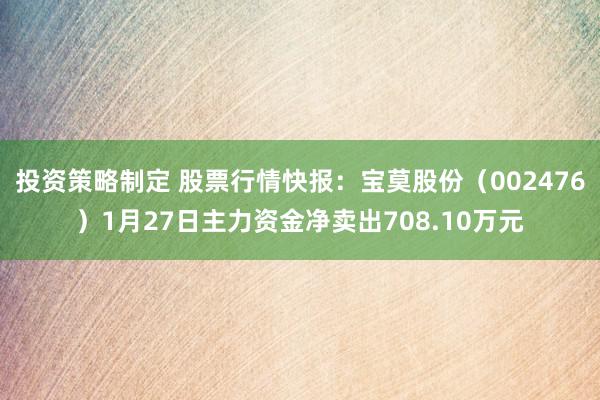 投资策略制定 股票行情快报：宝莫股份（002476）1月27日主力资金净卖出708.10万元